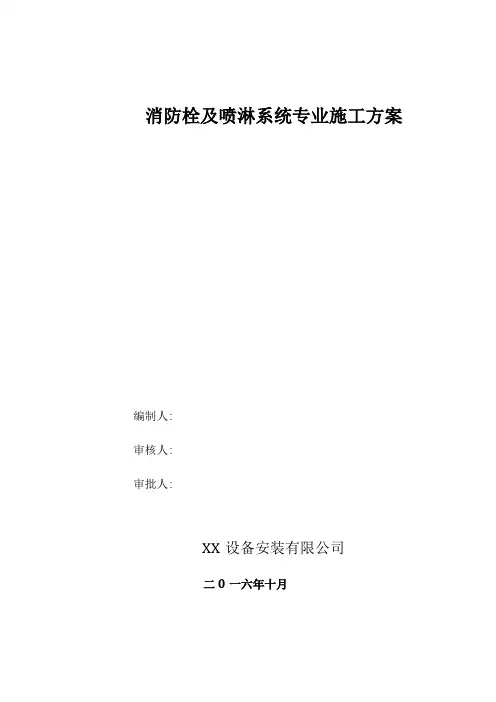 消防栓及喷淋系统专业施工方案

编制人:

审核人:

审批人:

XX设备安装有限公司

二0一六年十月